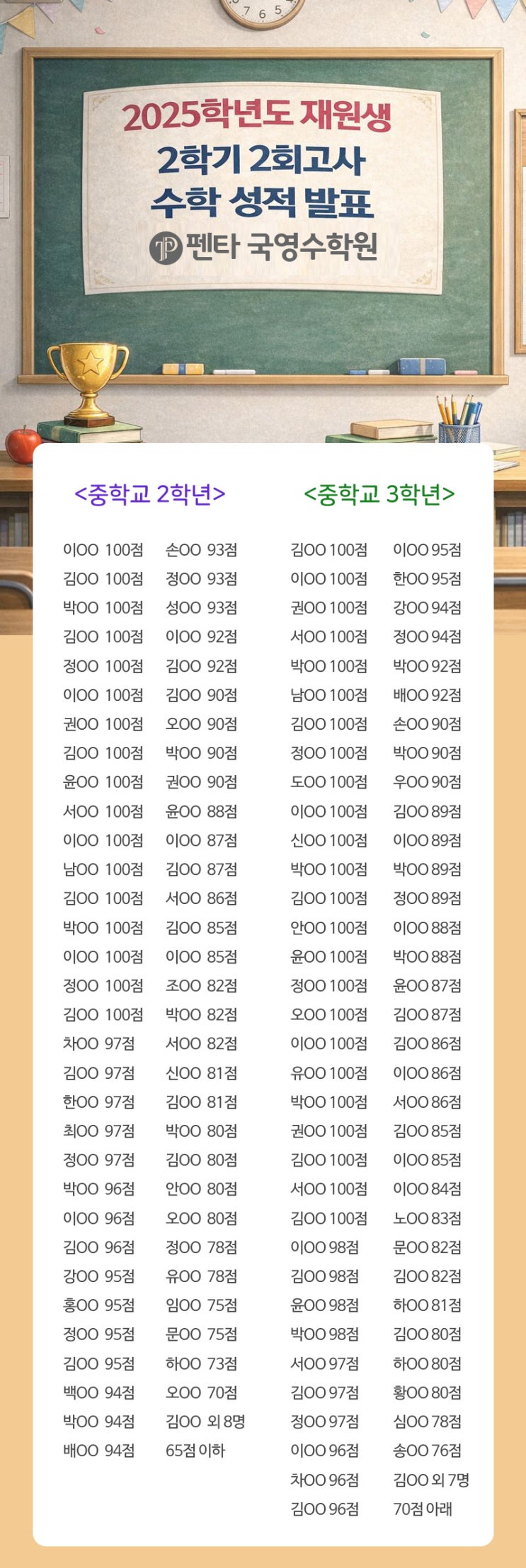 2025학년도 재원생
2학기 2회고사
수학 성적 발표
펜타 국영수학원

<중학교 2학년>

이OO 100점
김OO 100점
박OO 100점
김OO 100점
정OO 100점
이OO 100점
권OO 100점
김OO 100점
윤OO 100점
서OO 100점
이OO 100점
남OO 100점
김OO 100점
박OO 100점
이OO 100점
정OO 100점
김OO 100점
차OO 97점
김OO 97점
한OO 97점
최OO 97점
정OO 97점
박OO 96점
이OO 96점
김OO 96점
강OO 95점
홍OO 95점
정OO 95점
김OO 95점
백OO 94점
박OO 94점
배OO 94점

손OO 93점
정OO 93점
성OO 93점
이OO 92점
김OO 92점
김OO 90점
오OO 90점
박OO 90점
권OO 90점
윤OO 88점
이OO 87점
김OO 87점
서OO 86점
김OO 85점
이OO 85점
조OO 82점
박OO 82점
서OO 82점
신OO 81점
김OO 81점
박OO 80점
김OO 80점
안OO 80점
오OO 80점
정OO 78점
유OO 78점
임OO 75점
문OO 75점
하OO 73점
오OO 70점
김OO 외 8명
65점 이하

<중학교 3학년>

김OO 100점
이OO 100점
권OO 100점
서OO 100점
박OO 100점
남OO 100점
김OO 100점
정OO 100점
도OO 100점
이OO 100점
신OO 100점
박OO 100점
김OO 100점
안OO 100점
윤OO 100점
정OO 100점
오OO 100점
이OO 100점
유OO 100점
박OO 100점
권OO 100점
김OO 100점
서OO 100점
김OO 100점
이OO 98점
김OO 98점
윤OO 98점
박OO 98점
서OO 97점
김OO 97점
정OO 97점
이OO 96점
차OO 96점
김OO 96점

이OO 95점
한OO 95점
강OO 94점
정OO 94점
박OO 92점
배OO 92점
손OO 90점
박OO 90점
우OO 90점
김OO 89점
이OO 89점
박OO 89점
정OO 89점
이OO 88점
박OO 88점
윤OO 87점
김OO 87점
김OO 86점
이OO 86점
서OO 86점
김OO 85점
이OO 85점
이OO 84점
노OO 83점
문OO 82점
김OO 82점
하OO 81점
김OO 80점
하OO 80점
황OO 80점
심OO 78점
송OO 76점
김OO 외 7명
70점 아래